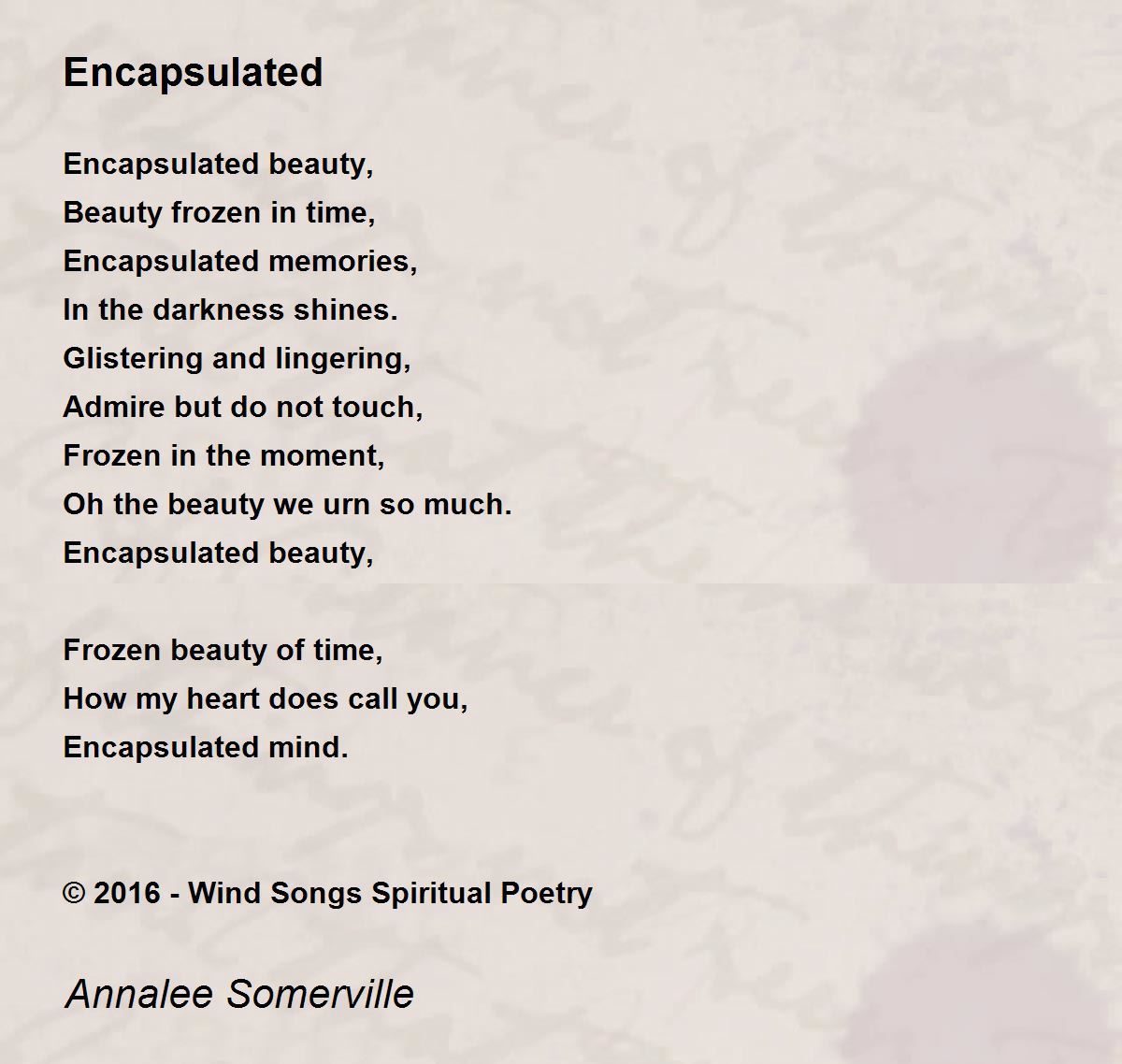 Encapsulated

Encapsulated beauty,
Beauty frozen in time,
Encapsulated memories,
In the darkness shines.
Glistering and lingering,
Admire but do not touch,
Frozen in the moment,
Oh the beauty we urn so much.
Encapsulated beauty,

Frozen beauty of time,
How my heart does call you,
Encapsulated mind.

© 2016 - Wind Songs Spiritual Poetry

Annalee Somerville